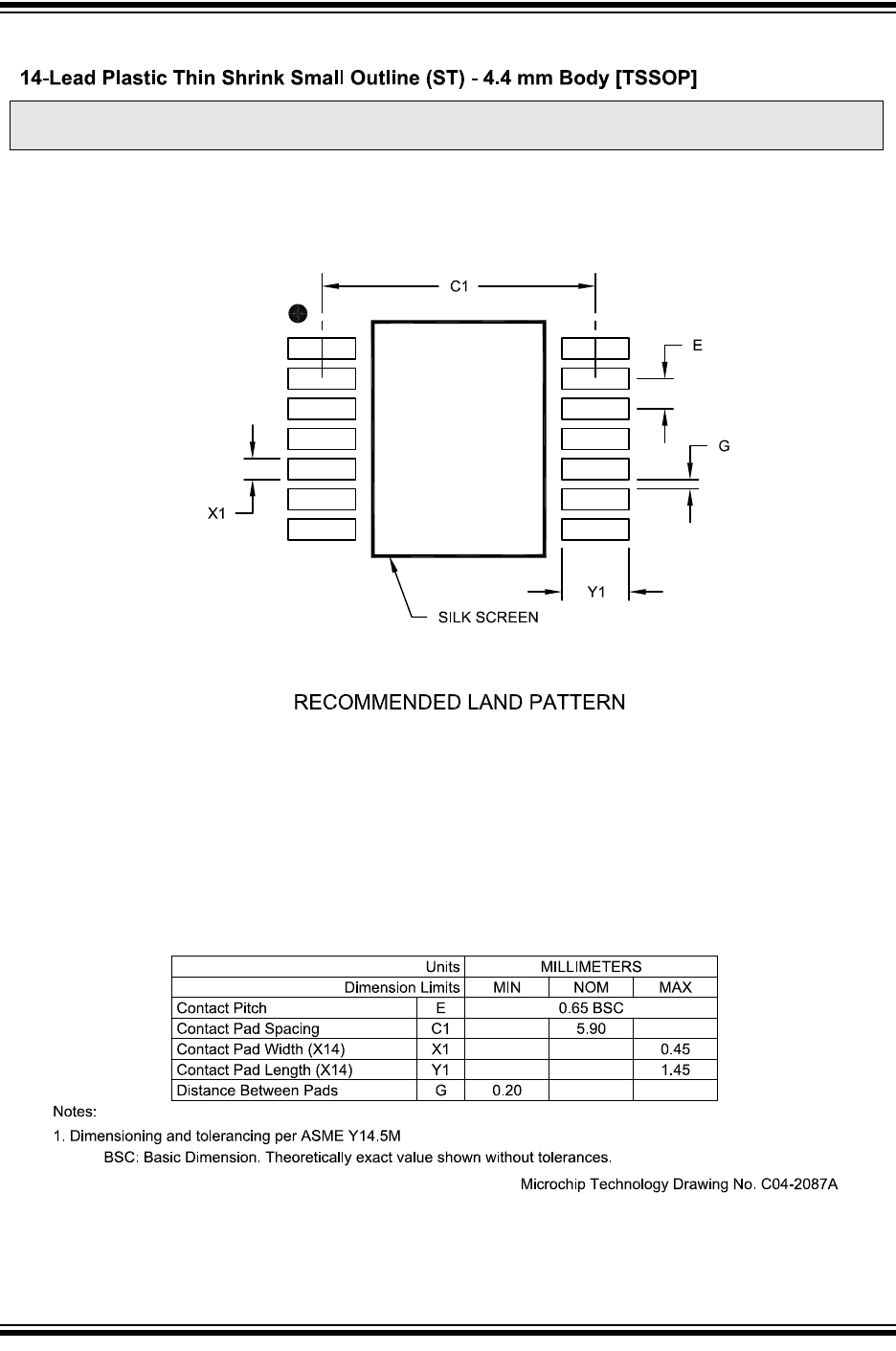 14-Lead Plastic Thin Shrink Small Outline (ST) - 4.4 mm Body [TSSOP]

C1

E

G

X1

Y1

SILK SCREEN

RECOMMENDED LAND PATTERN

| Units | | MILLIMETERS | | |
|---|---|---|---|---|
| Dimension Limits | | MIN | NOM | MAX |
| Contact Pitch | E | 0.65 BSC | | |
| Contact Pad Spacing | C1 | | 5.90 | |
| Contact Pad Width (X14) | X1 | | | 0.45 |
| Contact Pad Length (X14) | Y1 | | | 1.45 |
| Distance Between Pads | G | 0.20 | | |

Notes:
1. Dimensioning and tolerancing per ASME Y14.5M
BSC: Basic Dimension. Theoretically exact value shown without tolerances.

Microchip Technology Drawing No. C04-2087A